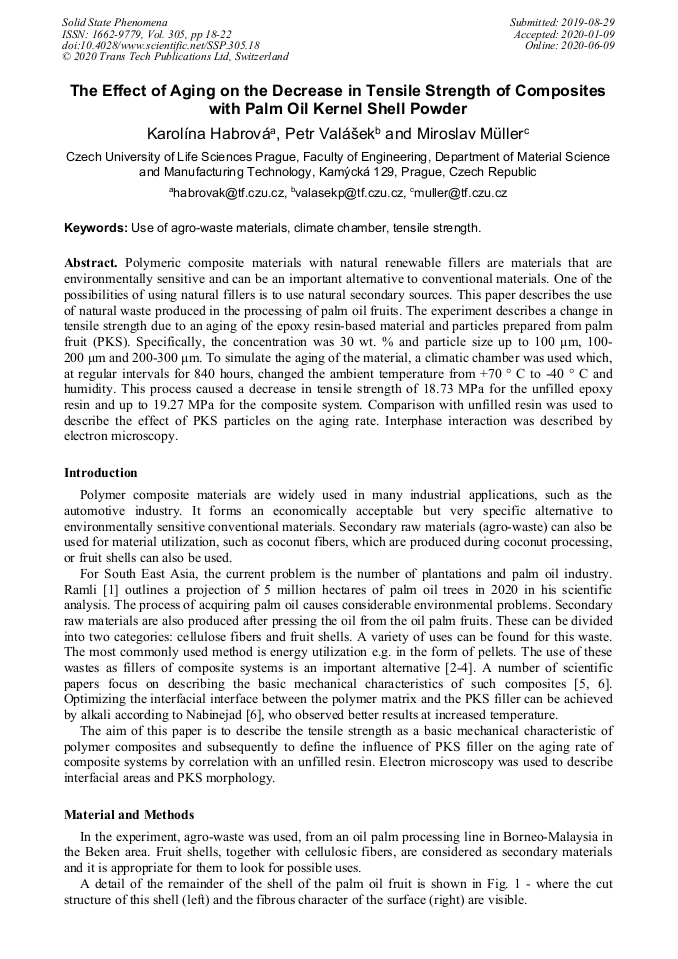 Solid State Phenomena
ISSN: 1662-9779, Vol. 305, pp 18-22
doi:10.4028/www.scientific.net/SSP.305.18
© 2020 Trans Tech Publications Ltd, Switzerland

Submitted: 2019-08-29
Accepted: 2020-01-09
Online: 2020-06-09

The Effect of Aging on the Decrease in Tensile Strength of Composites with Palm Oil Kernel Shell Powder

Karolína Habrová$^a$, Petr Valášek$^b$ and Miroslav Müller$^c$

Czech University of Life Sciences Prague, Faculty of Engineering, Department of Material Science and Manufacturing Technology, Kamýcká 129, Prague, Czech Republic

$^a$habrovak@tf.czu.cz, $^b$valasekp@tf.czu.cz, $^c$muller@tf.czu.cz

Keywords: Use of agro-waste materials, climate chamber, tensile strength.

Abstract. Polymeric composite materials with natural renewable fillers are materials that are environmentally sensitive and can be an important alternative to conventional materials. One of the possibilities of using natural fillers is to use natural secondary sources. This paper describes the use of natural waste produced in the processing of palm oil fruits. The experiment describes a change in tensile strength due to an aging of the epoxy resin-based material and particles prepared from palm fruit (PKS). Specifically, the concentration was 30 wt. % and particle size up to 100 μm, 100-200 μm and 200-300 μm. To simulate the aging of the material, a climatic chamber was used which, at regular intervals for 840 hours, changed the ambient temperature from +70 ° C to -40 ° C and humidity. This process caused a decrease in tensile strength of 18.73 MPa for the unfilled epoxy resin and up to 19.27 MPa for the composite system. Comparison with unfilled resin was used to describe the effect of PKS particles on the aging rate. Interphase interaction was described by electron microscopy.

Introduction

Polymer composite materials are widely used in many industrial applications, such as the automotive industry. It forms an economically acceptable but very specific alternative to environmentally sensitive conventional materials. Secondary raw materials (agro-waste) can also be used for material utilization, such as coconut fibers, which are produced during coconut processing, or fruit shells can also be used.

For South East Asia, the current problem is the number of plantations and palm oil industry. Ramli [1] outlines a projection of 5 million hectares of palm oil trees in 2020 in his scientific analysis. The process of acquiring palm oil causes considerable environmental problems. Secondary raw materials are also produced after pressing the oil from the oil palm fruits. These can be divided into two categories: cellulose fibers and fruit shells. A variety of uses can be found for this waste. The most commonly used method is energy utilization e.g. in the form of pellets. The use of these wastes as fillers of composite systems is an important alternative [2-4]. A number of scientific papers focus on describing the basic mechanical characteristics of such composites [5, 6]. Optimizing the interfacial interface between the polymer matrix and the PKS filler can be achieved by alkali according to Nabinejad [6], who observed better results at increased temperature.

The aim of this paper is to describe the tensile strength as a basic mechanical characteristic of polymer composites and subsequently to define the influence of PKS filler on the aging rate of composite systems by correlation with an unfilled resin. Electron microscopy was used to describe interfacial areas and PKS morphology.

Material and Methods

In the experiment, agro-waste was used, from an oil palm processing line in Borneo-Malaysia in the Beken area. Fruit shells, together with cellulosic fibers, are considered as secondary materials and it is appropriate for them to look for possible uses.

A detail of the remainder of the shell of the palm oil fruit is shown in Fig. 1 - where the cut structure of this shell (left) and the fibrous character of the surface (right) are visible.